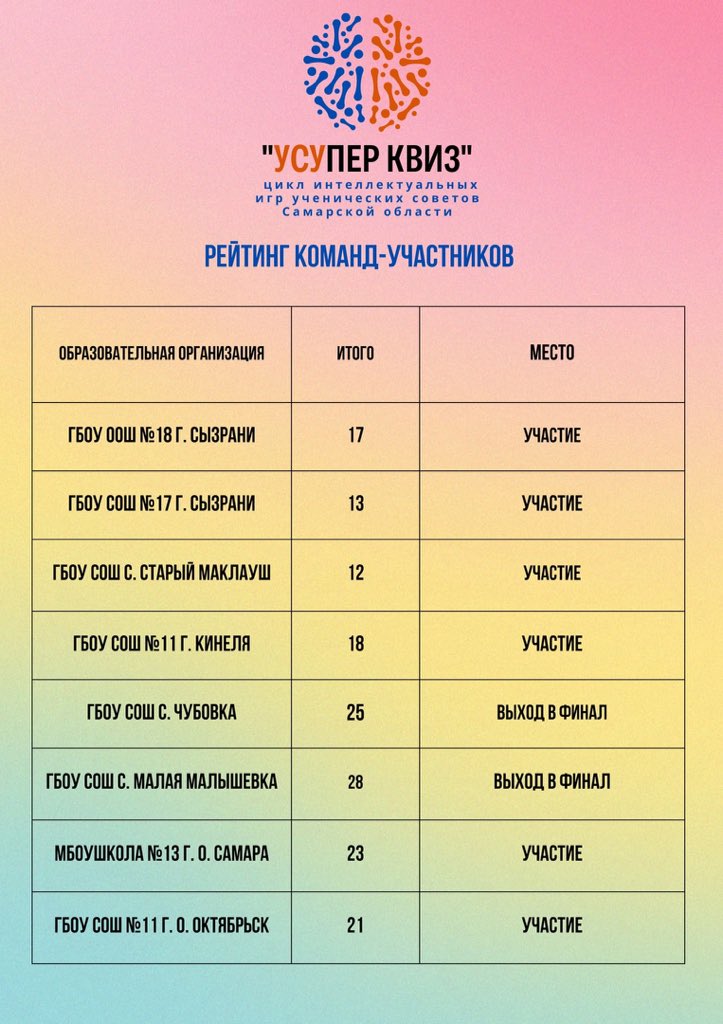 "УСУПЕР КВИЗ"
цикл интеллектуальных игр ученических советов Самарской области

РЕЙТИНГ КОМАНД-УЧАСТНИКОВ

| ОБРАЗОВАТЕЛЬНАЯ ОРГАНИЗАЦИЯ | ИТОГО | МЕСТО |
|---|---|---|
| ГБОУ ООШ №18 Г. СЫЗРАНИ | 17 | УЧАСТИЕ |
| ГБОУ СОШ №17 Г. СЫЗРАНИ | 13 | УЧАСТИЕ |
| ГБОУ СОШ С. СТАРЫЙ МАКЛАУШ | 12 | УЧАСТИЕ |
| ГБОУ СОШ №11 Г. КИНЕЛЯ | 18 | УЧАСТИЕ |
| ГБОУ СОШ С. ЧУБОВКА | 25 | ВЫХОД В ФИНАЛ |
| ГБОУ СОШ С. МАЛАЯ МАЛЫШЕВКА | 28 | ВЫХОД В ФИНАЛ |
| МБОУШКОЛА №13 Г. О. САМАРА | 23 | УЧАСТИЕ |
| ГБОУ СОШ №11 Г. О. ОКТЯБРЬСК | 21 | УЧАСТИЕ |